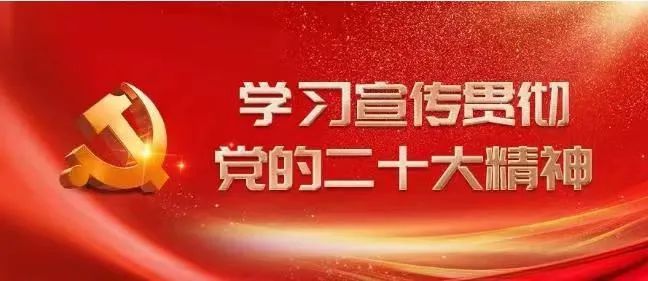 学习宣传贯彻
党的二十大精神